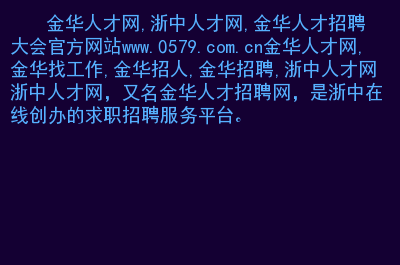 金华人才网,浙中人才网,金华人才招聘大会官方网站www.0579.com.cn金华人才网,金华找工作,金华招人,金华招聘,浙中人才网浙中人才网，又名金华人才招聘网，是浙中在线创办的求职招聘服务平台。